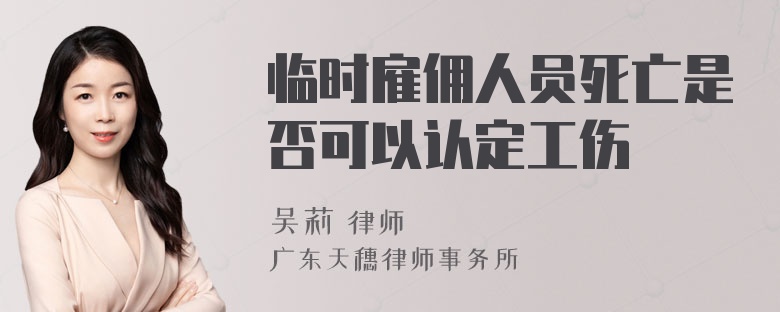 临时雇佣人员死亡是否可以认定工伤

吴莉 律师

广东天穗律师事务所